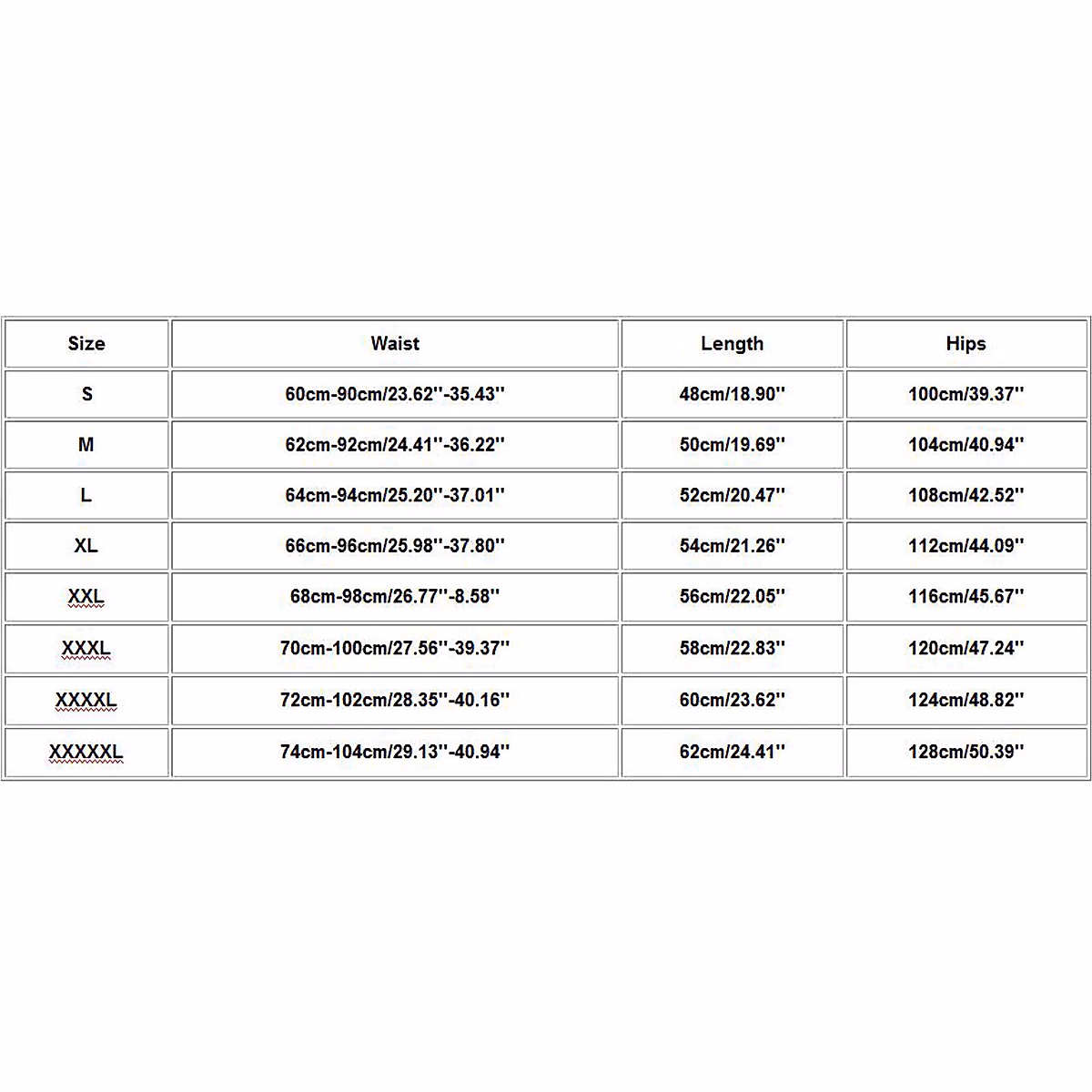 | Size | Waist | Length | Hips |
|---|---|---|---|
| S | 60cm-90cm/23.62''-35.43'' | 48cm/18.90'' | 100cm/39.37'' |
| M | 62cm-92cm/24.41''-36.22'' | 50cm/19.69'' | 104cm/40.94'' |
| L | 64cm-94cm/25.20''-37.01'' | 52cm/20.47'' | 108cm/42.52'' |
| XL | 66cm-96cm/25.98''-37.80'' | 54cm/21.26'' | 112cm/44.09'' |
| XXL | 68cm-98cm/26.77''-8.58'' | 56cm/22.05'' | 116cm/45.67'' |
| XXXL | 70cm-100cm/27.56''-39.37'' | 58cm/22.83'' | 120cm/47.24'' |
| XXXXL | 72cm-102cm/28.35''-40.16'' | 60cm/23.62'' | 124cm/48.82'' |
| XXXXXL | 74cm-104cm/29.13''-40.94'' | 62cm/24.41'' | 128cm/50.39'' |